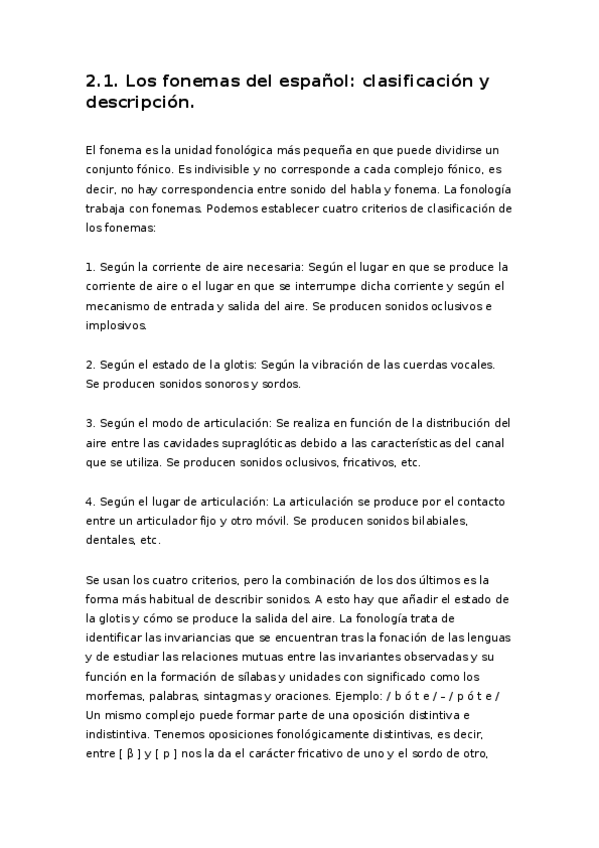 2.1. Los fonemas del español: clasificación y descripción.

El fonema es la unidad fonológica más pequeña en que puede dividirse un conjunto fónico. Es indivisible y no corresponde a cada complejo fónico, es decir, no hay correspondencia entre sonido del habla y fonema. La fonología trabaja con fonemas. Podemos establecer cuatro criterios de clasificación de los fonemas:

1. Según la corriente de aire necesaria: Según el lugar en que se produce la corriente de aire o el lugar en que se interrumpe dicha corriente y según el mecanismo de entrada y salida del aire. Se producen sonidos oclusivos e implosivos.

2. Según el estado de la glotis: Según la vibración de las cuerdas vocales. Se producen sonidos sonoros y sordos.

3. Según el modo de articulación: Se realiza en función de la distribución del aire entre las cavidades supraglóticas debido a las características del canal que se utiliza. Se producen sonidos oclusivos, fricativos, etc.

4. Según el lugar de articulación: La articulación se produce por el contacto entre un articulador fijo y otro móvil. Se producen sonidos bilabiales, dentales, etc.

Se usan los cuatro criterios, pero la combinación de los dos últimos es la forma más habitual de describir sonidos. A esto hay que añadir el estado de la glotis y cómo se produce la salida del aire. La fonología trata de identificar las invariancias que se encuentran tras la fonación de las lenguas y de estudiar las relaciones mutuas entre las invariantes observadas y su función en la formación de sílabas y unidades con significado como los morfemas, palabras, sintagmas y oraciones. Ejemplo: / b ó t e / – / p ó t e / Un mismo complejo puede formar parte de una oposición distintiva e indistintiva. Tenemos oposiciones fonológicamente distintivas, es decir, entre [ β ] y [ p ] nos la da el carácter fricativo de uno y el sordo de otro,